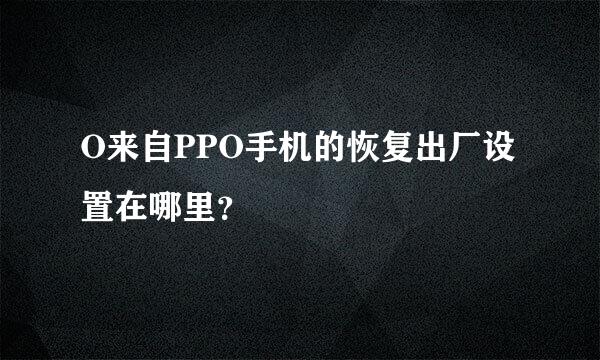 O来自PPO手机的恢复出厂设置在哪里?